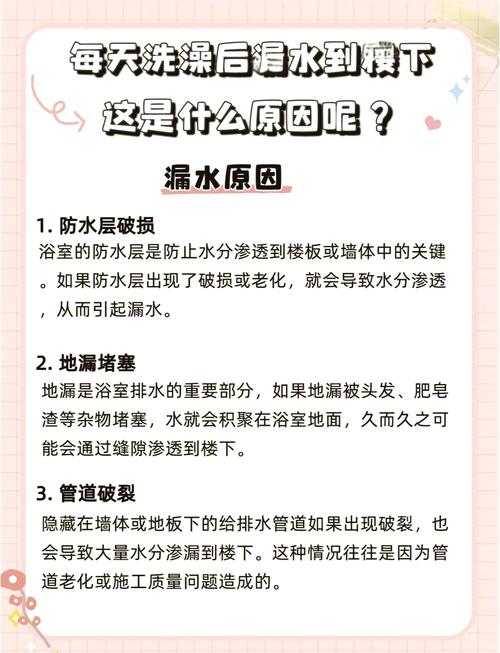 每天洗澡后漏水到楼下
这是什么原因呢？

漏水原因

1. 防水层破损
浴室的防水层是防止水分渗透到楼板或墙体中的关键。如果防水层出现了破损或老化，就会导致水分渗透，从而引起漏水。

2. 地漏堵塞
地漏是浴室排水的重要部分，如果地漏被头发、肥皂渣等杂物堵塞，水就会积聚在浴室地面，久而久之可能会通过缝隙渗透到楼下。

3. 管道破裂
隐藏在墙体或地板下的给排水管道如果出现破裂，也会导致大量水分渗漏到楼下。这种情况往往是因为管道老化或施工质量问题造成的。